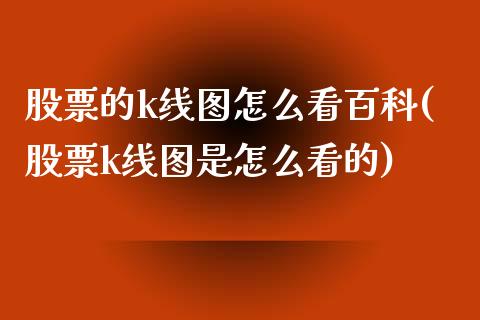 股票的k线图怎么看百科(股票k线图是怎么看的)